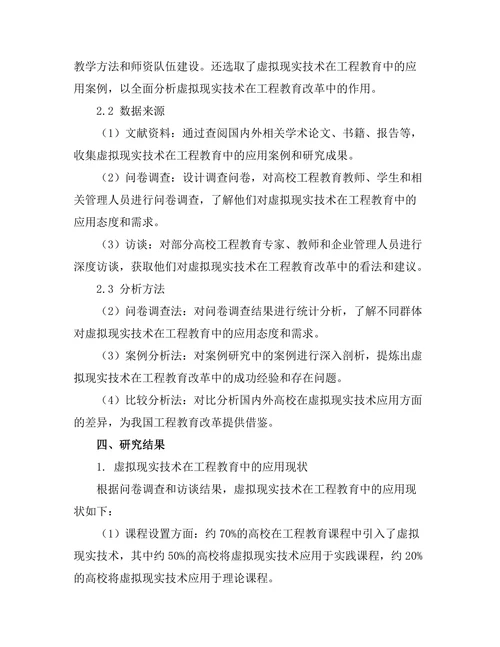 教学方法和师资队伍建设。还选取了虚拟现实技术在工程教育中的应用案例，以全面分析虚拟现实技术在工程教育改革中的作用。

2.2 数据来源

（1）文献资料：通过查阅国内外相关学术论文、书籍、报告等，收集虚拟现实技术在工程教育中的应用案例和研究成果。

（2）问卷调查：设计调查问卷，对高校工程教育教师、学生和相关管理人员进行问卷调查，了解他们对虚拟现实技术在工程教育中的应用态度和需求。

（3）访谈：对部分高校工程教育专家、教师和企业管理人员进行深度访谈，获取他们对虚拟现实技术在工程教育改革中的看法和建议。

2.3 分析方法

（2）问卷调查法：对问卷调查结果进行统计分析，了解不同群体对虚拟现实技术在工程教育中的应用态度和需求。

（3）案例分析法：对案例研究中的案例进行深入剖析，提炼出虚拟现实技术在工程教育改革中的成功经验和存在问题。

（4）比较分析法：对比分析国内外高校在虚拟现实技术应用方面的差异，为我国工程教育改革提供借鉴。

四、研究结果

1. 虚拟现实技术在工程教育中的应用现状

根据问卷调查和访谈结果，虚拟现实技术在工程教育中的应用现状如下：

（1）课程设置方面：约 70%的高校在工程教育课程中引入了虚拟现实技术，其中约 50%的高校将虚拟现实技术应用于实践课程，约 20%的高校将虚拟现实技术应用于理论课程。